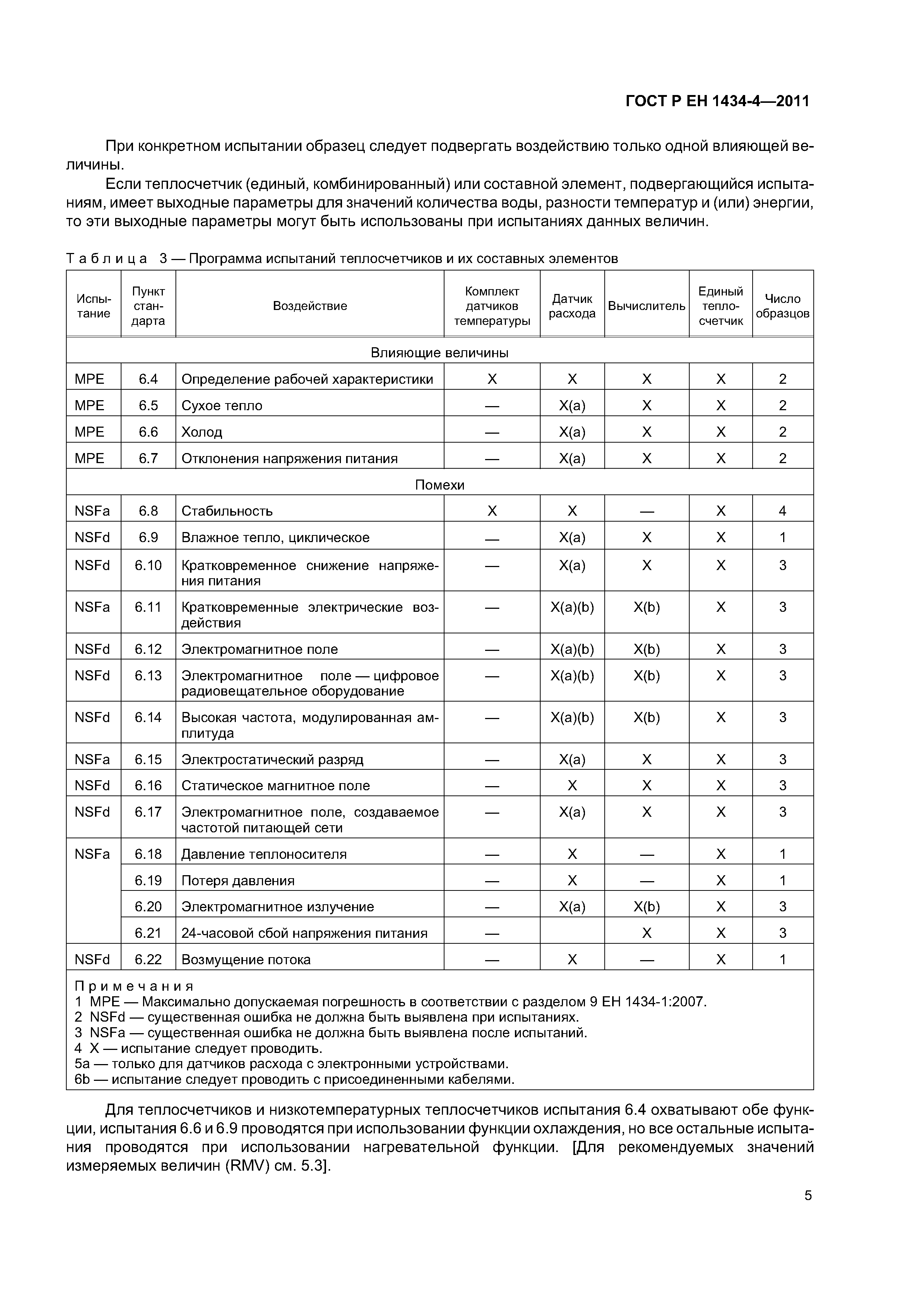 ГОСТ Р ЕН 1434-4—2011

При конкретном испытании образец следует подвергать воздействию только одной влияющей величины.

Если теплосчетчик (единый, комбинированный) или составной элемент, подвергающийся испытаниям, имеет выходные параметры для значений количества воды, разности температур и (или) энергии, то эти выходные параметры могут быть использованы при испытаниях данных величин.

Таблица 3 — Программа испытаний теплосчетчиков и их составных элементов

| Испытание | Пункт стандарта | Воздействие | Комплект датчиков температуры | Датчик расхода | Вычислитель | Единый теплосчетчик | Число образцов |
|---|---|---|---|---|---|---|---|
| Влияющие величины | | | | | | | |
| MPE | 6.4 | Определение рабочей характеристики | X | X | X | X | 2 |
| MPE | 6.5 | Сухое тепло | — | X(a) | X | X | 2 |
| MPE | 6.6 | Холод | — | X(a) | X | X | 2 |
| MPE | 6.7 | Отклонения напряжения питания | — | X(a) | X | X | 2 |
| Помехи | | | | | | | |
| NSFa | 6.8 | Стабильность | X | X | — | X | 4 |
| NSFd | 6.9 | Влажное тепло, циклическое | — | X(a) | X | X | 1 |
| NSFd | 6.10 | Кратковременное снижение напряжения питания | — | X(a) | X | X | 3 |
| NSFa | 6.11 | Кратковременные электрические воздействия | — | X(a)(b) | X(b) | X | 3 |
| NSFd | 6.12 | Электромагнитное поле | — | X(a)(b) | X(b) | X | 3 |
| NSFd | 6.13 | Электромагнитное поле — цифровое радиовещательное оборудование | — | X(a)(b) | X(b) | X | 3 |
| NSFd | 6.14 | Высокая частота, модулированная амплитуда | — | X(a)(b) | X(b) | X | 3 |
| NSFa | 6.15 | Электростатический разряд | — | X(a) | X | X | 3 |
| NSFd | 6.16 | Статическое магнитное поле | — | X | X | X | 3 |
| NSFd | 6.17 | Электромагнитное поле, создаваемое частотой питающей сети | — | X(a) | X | X | 3 |
| NSFa | 6.18 | Давление теплоносителя | — | X | — | X | 1 |
| | 6.19 | Потеря давления | — | X | — | X | 1 |
| | 6.20 | Электромагнитное излучение | — | X(a) | X(b) | X | 3 |
| | 6.21 | 24-часовой сбой напряжения питания | — | | X | X | 3 |
| NSFd | 6.22 | Возмущение потока | — | X | — | X | 1 |

Примечания
1 MPE — Максимально допускаемая погрешность в соответствии с разделом 9 ЕН 1434-1:2007.
2 NSFd — существенная ошибка не должна быть выявлена при испытаниях.
3 NSFa — существенная ошибка не должна быть выявлена после испытаний.
4 X — испытание следует проводить.
5a — только для датчиков расхода с электронными устройствами.
6b — испытание следует проводить с присоединенными кабелями.

Для теплосчетчиков и низкотемпературных теплосчетчиков испытания 6.4 охватывают обе функции, испытания 6.6 и 6.9 проводятся при использовании функции охлаждения, но все остальные испытания проводятся при использовании нагревательной функции. [Для рекомендуемых значений измеряемых величин (RMV) см. 5.3].

5